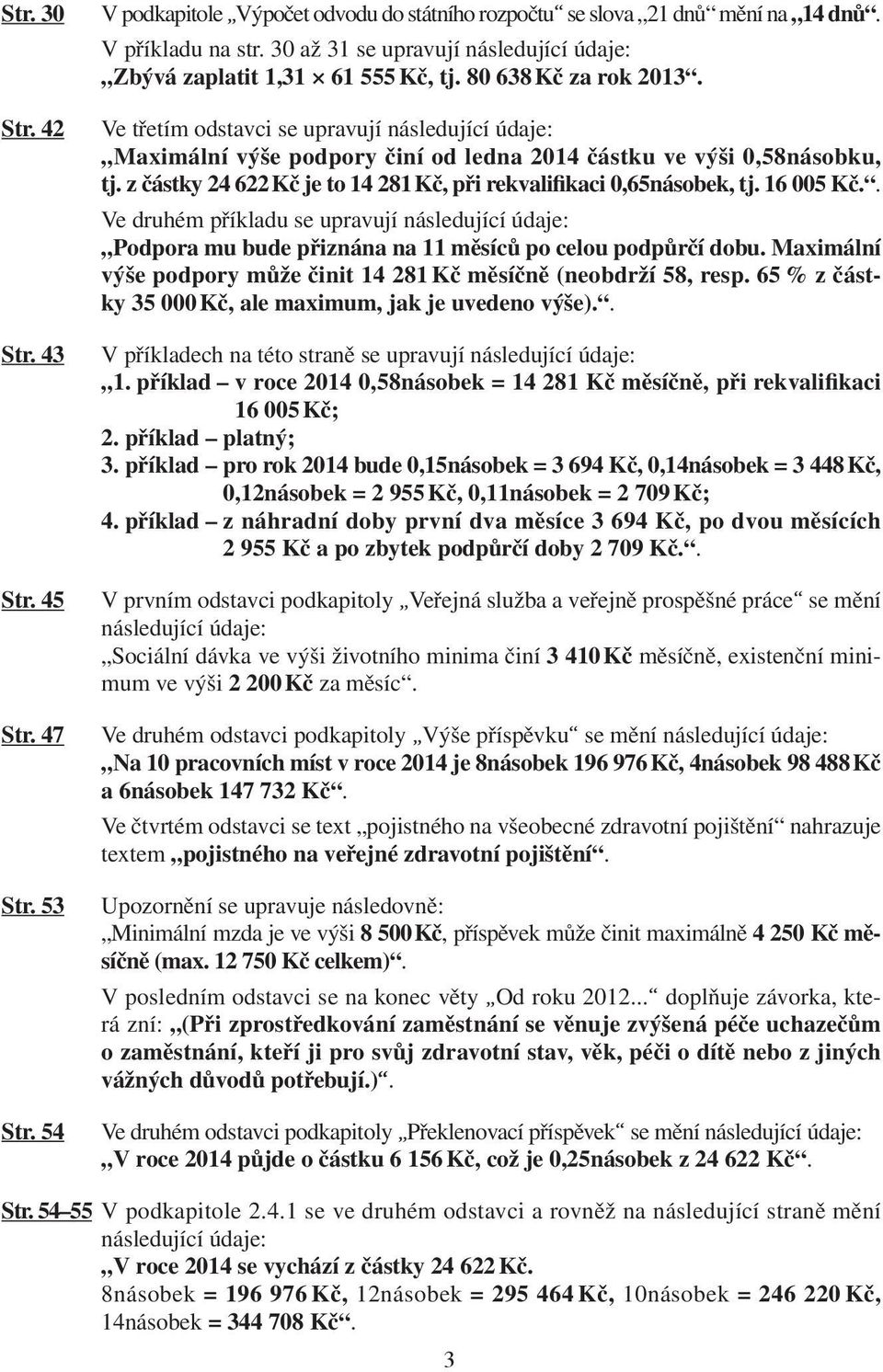 Str. 30 V podkapitole „Výpočet odvodu do státního rozpočtu“ se slova „21 dnů“ mění na „14 dnů“.
V příkladu na str. 30 až 31 se upravují následující údaje:
„Zbývá zaplatit 1,31 × 61 555 Kč, tj. 80 638 Kč za rok 2013“.

Str. 42 Ve třetím odstavci se upravují následující údaje:
„Maximální výše podpory činí od ledna 2014 částku ve výši 0,58násobku, tj. z částky 24 622 Kč je to 14 281 Kč, při rekvalifikaci 0,65násobek, tj. 16 005 Kč.“.
Ve druhém příkladu se upravují následující údaje:
„Podpora mu bude přiznána na 11 měsíců po celou podpůrčí dobu. Maximální výše podpory může činit 14 281 Kč měsíčně (neobdrží 58, resp. 65 % z částky 35 000 Kč, ale maximum, jak je uvedeno výše).“.

Str. 43 V příkladech na této straně se upravují následující údaje:
„1. příklad – v roce 2014 0,58násobek = 14 281 Kč měsíčně, při rekvalifikaci 16 005 Kč;
2. příklad – platný;
3. příklad – pro rok 2014 bude 0,15násobek = 3 694 Kč, 0,14násobek = 3 448 Kč, 0,12násobek = 2 955 Kč, 0,11násobek = 2 709 Kč;
4. příklad – z náhradní doby první dva měsíce 3 694 Kč, po dvou měsících 2 955 Kč a po zbytek podpůrčí doby 2 709 Kč.“.

Str. 45 V prvním odstavci podkapitoly „Veřejná služba a veřejně prospěšné práce“ se mění následující údaje:
„Sociální dávka ve výši životního minima činí 3 410 Kč měsíčně, existenční minimum ve výši 2 200 Kč za měsíc“.

Str. 47 Ve druhém odstavci podkapitoly „Výše příspěvku“ se mění následující údaje:
„Na 10 pracovních míst v roce 2014 je 8násobek 196 976 Kč, 4násobek 98 488 Kč a 6násobek 147 732 Kč“.
Ve čtvrtém odstavci se text „pojistného na všeobecné zdravotní pojištění“ nahrazuje textem „pojistného na veřejné zdravotní pojištění“.

Str. 53 Upozornění se upravuje následovně:
„Minimální mzda je ve výši 8 500 Kč, příspěvek může činit maximálně 4 250 Kč měsíčně (max. 12 750 Kč celkem)“.
V posledním odstavci se na konec věty „Od roku 2012...“ doplňuje závorka, která zní: „(Při zprostředkování zaměstnání se věnuje zvýšená péče uchazečům o zaměstnání, kteří ji pro svůj zdravotní stav, věk, péči o dítě nebo z jiných vážných důvodů potřebují.)“.

Str. 54 Ve druhém odstavci podkapitoly „Překlenovací příspěvek“ se mění následující údaje:
„V roce 2014 půjde o částku 6 156 Kč, což je 0,25násobek z 24 622 Kč“.

Str. 54–55 V podkapitole 2.4.1 se ve druhém odstavci a rovněž na následující straně mění následující údaje:
„V roce 2014 se vychází z částky 24 622 Kč.
8násobek = 196 976 Kč, 12násobek = 295 464 Kč, 10násobek = 246 220 Kč, 14násobek = 344 708 Kč“.

3